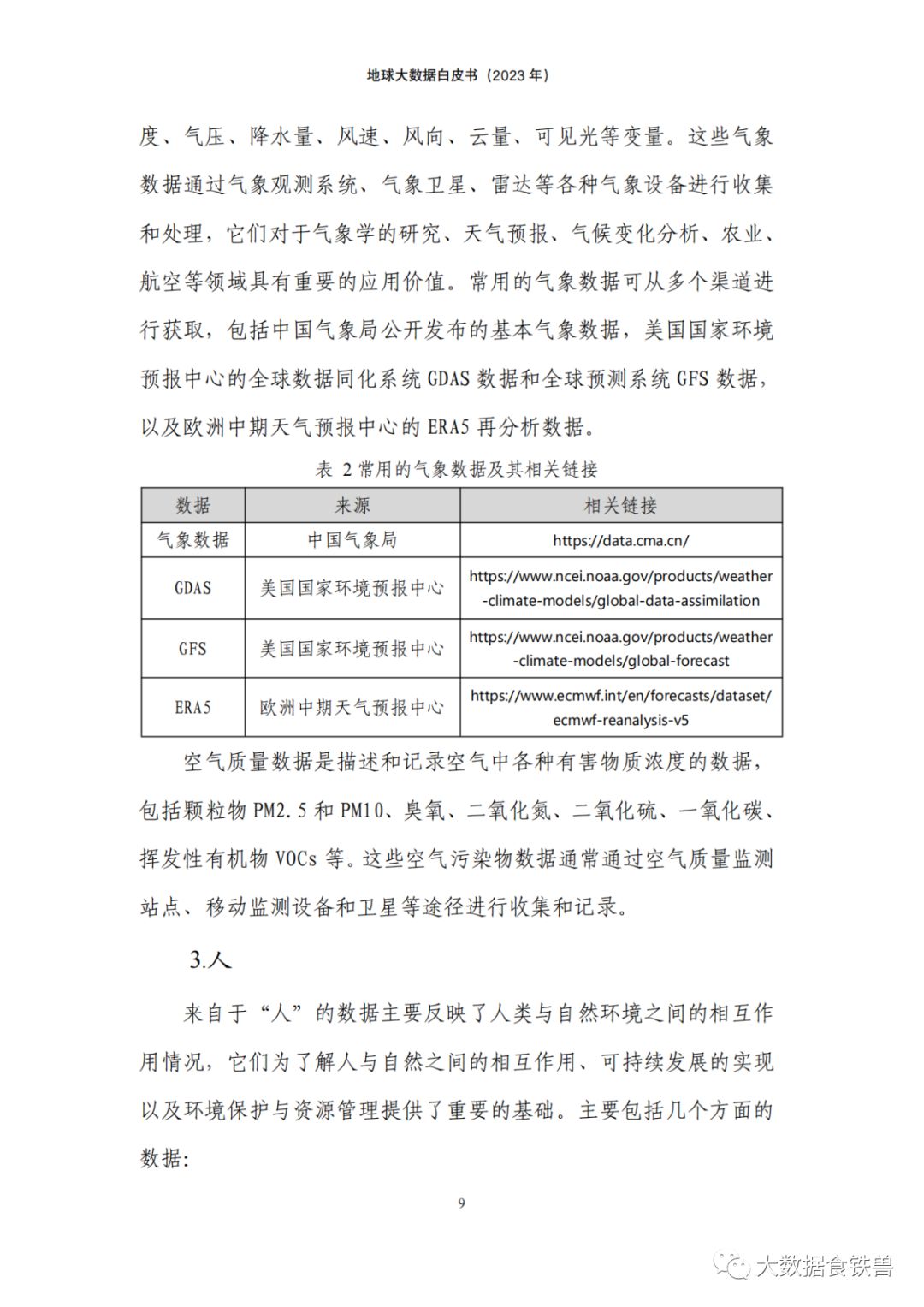 地球大数据白皮书（2023 年）

度、气压、降水量、风速、风向、云量、可见光等变量。这些气象数据通过气象观测系统、气象卫星、雷达等各种气象设备进行收集和处理，它们对于气象学的研究、天气预报、气候变化分析、农业、航空等领域具有重要的应用价值。常用的气象数据可从多个渠道进行获取，包括中国气象局公开发布的基本气象数据，美国国家环境预报中心的全球数据同化系统 GDAS 数据和全球预测系统 GFS 数据，以及欧洲中期天气预报中心的 ERA5 再分析数据。

表 2 常用的气象数据及其相关链接

| 数据 | 来源 | 相关链接 |
|---|---|---|
| 气象数据 | 中国气象局 | https://data.cma.cn/ |
| GDAS | 美国国家环境预报中心 | https://www.ncei.noaa.gov/products/weather-climate-models/global-data-assimilation |
| GFS | 美国国家环境预报中心 | https://www.ncei.noaa.gov/products/weather-climate-models/global-forecast |
| ERA5 | 欧洲中期天气预报中心 | https://www.ecmwf.int/en/forecasts/dataset/ecmwf-reanalysis-v5 |

空气质量数据是描述和记录空气中各种有害物质浓度的数据，包括颗粒物 PM2.5 和 PM10、臭氧、二氧化氮、二氧化硫、一氧化碳、挥发性有机物 VOCs 等。这些空气污染物数据通常通过空气质量监测站点、移动监测设备和卫星等途径进行收集和记录。

3.人

来自于“人”的数据主要反映了人类与自然环境之间的相互作用情况，它们为了解人与自然之间的相互作用、可持续发展的实现以及环境保护与资源管理提供了重要的基础。主要包括几个方面的数据:

9

大数据食铁兽